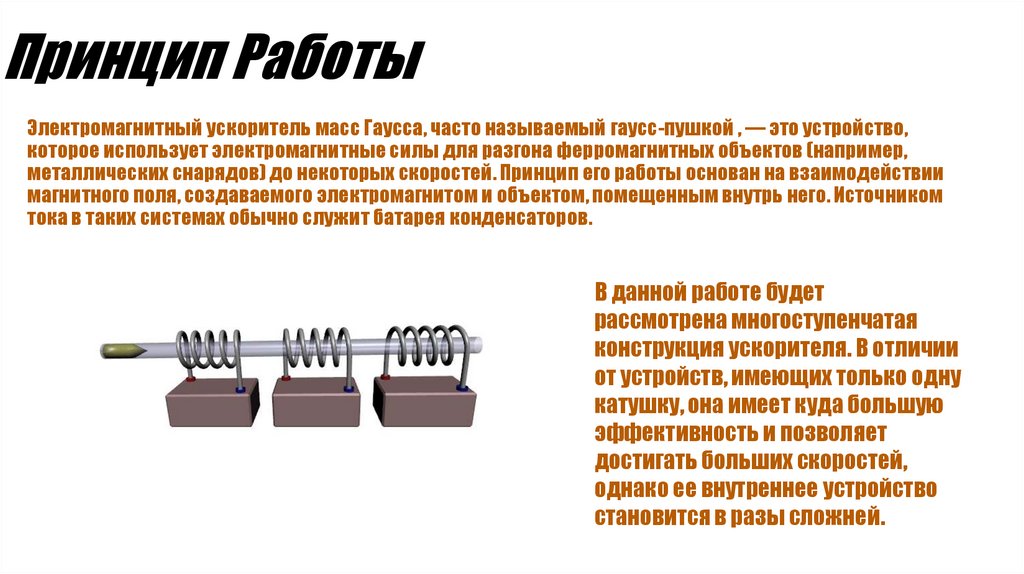 Принцип Работы

Электромагнитный ускоритель масс Гаусса, часто называемый гаусс-пушкой , — это устройство, которое использует электромагнитные силы для разгона ферромагнитных объектов (например, металлических снарядов) до некоторых скоростей. Принцип его работы основан на взаимодействии магнитного поля, создаваемого электромагнитом и объектом, помещенным внутрь него. Источником тока в таких системах обычно служит батарея конденсаторов.

В данной работе будет рассмотрена многоступенчатая конструкция ускорителя. В отличии от устройств, имеющих только одну катушку, она имеет куда большую эффективность и позволяет достигать больших скоростей, однако ее внутреннее устройство становится в разы сложней.